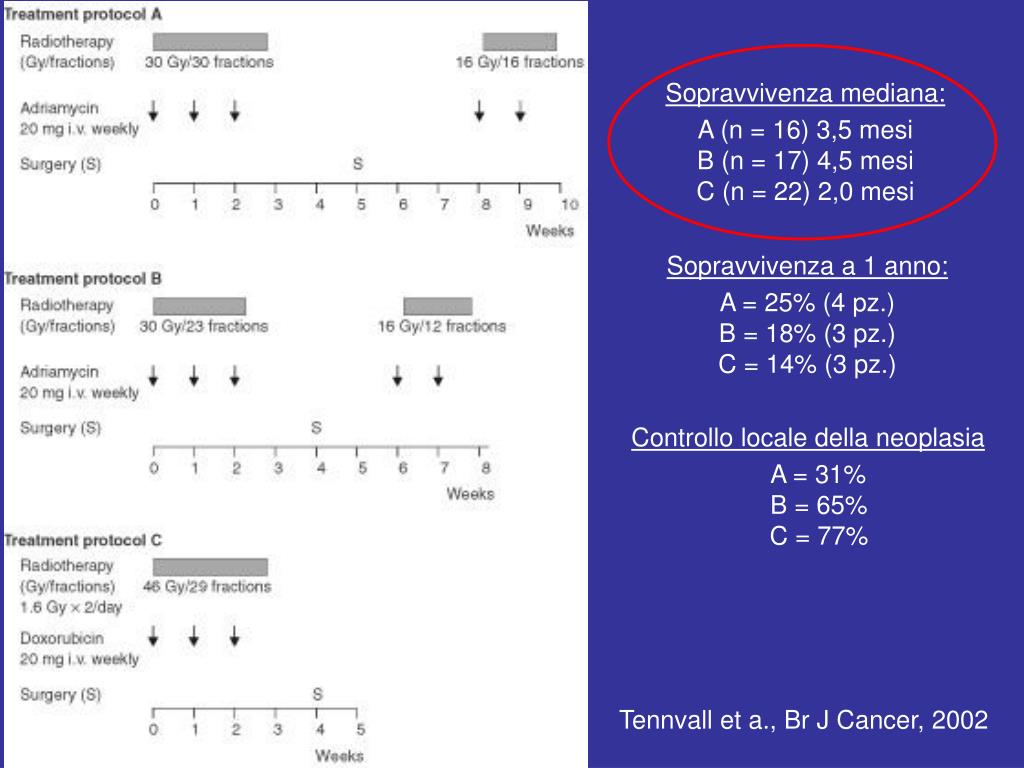 Treatment protocol A

Radiotherapy (Gy/fractions) 30 Gy/30 fractions 16 Gy/16 fractions

Adriamycin 20 mg i.v. weekly

Surgery (S) S

0 1 2 3 4 5 6 7 8 9 10

Weeks

Treatment protocol B

Radiotherapy (Gy/fractions) 30 Gy/23 fractions 16 Gy/12 fractions

Adriamycin 20 mg i.v. weekly

Surgery (S) S

0 1 2 3 4 5 6 7 8

Weeks

Treatment protocol C

Radiotherapy (Gy/fractions) 1.6 Gy × 2/day 46 Gy/29 fractions

Doxorubicin 20 mg i.v. weekly

Surgery (S) S

0 1 2 3 4 5

Weeks

Sopravvivenza mediana:
A (n = 16) 3,5 mesi
B (n = 17) 4,5 mesi
C (n = 22) 2,0 mesi

Sopravvivenza a 1 anno:
A = 25% (4 pz.)
B = 18% (3 pz.)
C = 14% (3 pz.)

Controllo locale della neoplasia
A = 31%
B = 65%
C = 77%

Tennvall et a., Br J Cancer, 2002